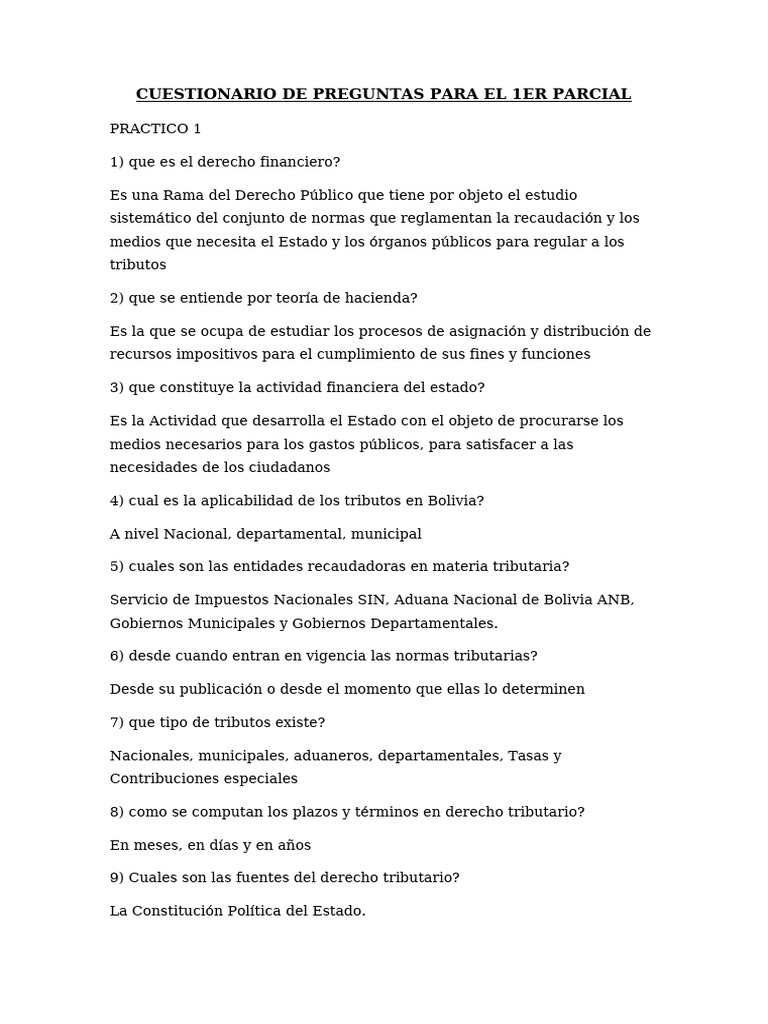 CUESTIONARIO DE PREGUNTAS PARA EL 1ER PARCIAL

PRACTICO 1

1) que es el derecho financiero?

Es una Rama del Derecho Público que tiene por objeto el estudio sistemático del conjunto de normas que reglamentan la recaudación y los medios que necesita el Estado y los órganos públicos para regular a los tributos

2) que se entiende por teoría de hacienda?

Es la que se ocupa de estudiar los procesos de asignación y distribución de recursos impositivos para el cumplimiento de sus fines y funciones

3) que constituye la actividad financiera del estado?

Es la Actividad que desarrolla el Estado con el objeto de procurarse los medios necesarios para los gastos públicos, para satisfacer a las necesidades de los ciudadanos

4) cual es la aplicabilidad de los tributos en Bolivia?

A nivel Nacional, departamental, municipal

5) cuales son las entidades recaudadoras en materia tributaria?

Servicio de Impuestos Nacionales SIN, Aduana Nacional de Bolivia ANB, Gobiernos Municipales y Gobiernos Departamentales.

6) desde cuando entran en vigencia las normas tributarias?

Desde su publicación o desde el momento que ellas lo determinen

7) que tipo de tributos existe?

Nacionales, municipales, aduaneros, departamentales, Tasas y Contribuciones especiales

8) como se computan los plazos y términos en derecho tributario?

En meses, en días y en años

9) Cuales son las fuentes del derecho tributario?

La Constitución Política del Estado.